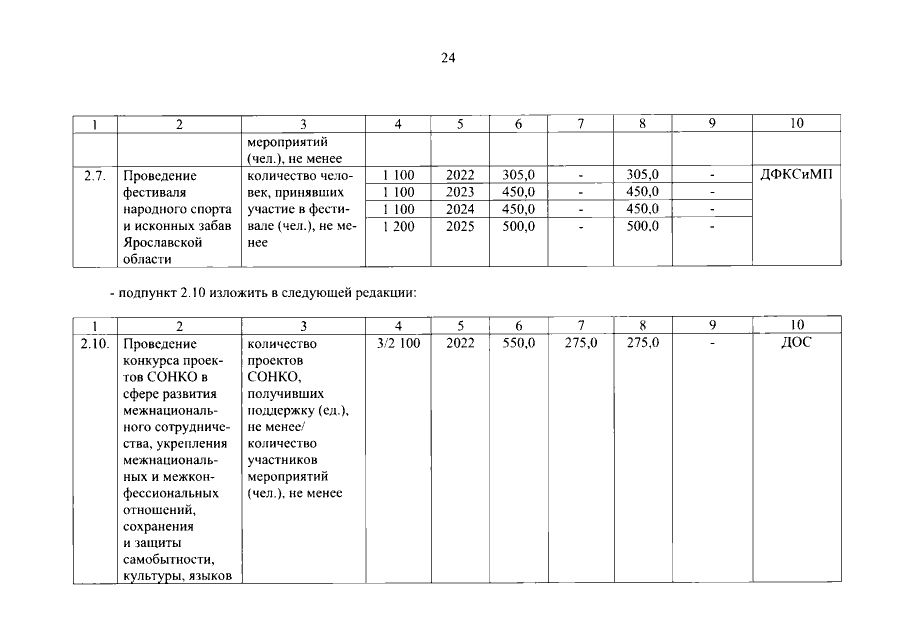 24

| 1 | 2 | 3 | 4 | 5 | 6 | 7 | 8 | 9 | 10 |
|---|---|---|---|---|---|---|---|---|---|
| | | мероприятий (чел.), не менее | | | | | | | |
| 2.7. | Проведение фестиваля народного спорта и исконных забав Ярославской области | количество человек, принявших участие в фестивале (чел.), не менее | 1 100 | 2022 | 305,0 | - | 305,0 | - | ДФКСиМП |
| | | | 1 100 | 2023 | 450,0 | - | 450,0 | - | |
| | | | 1 100 | 2024 | 450,0 | - | 450,0 | - | |
| | | | 1 200 | 2025 | 500,0 | - | 500,0 | - | |

- подпункт 2.10 изложить в следующей редакции:

| 1 | 2 | 3 | 4 | 5 | 6 | 7 | 8 | 9 | 10 |
|---|---|---|---|---|---|---|---|---|---|
| 2.10. | Проведение конкурса проектов СОНКО в сфере развития межнационального сотрудничества, укрепления межнациональных и межконфессиональных отношений, сохранения и защиты самобытности, культуры, языков | количество проектов СОНКО, получивших поддержку (ед.), не менее/ количество участников мероприятий (чел.), не менее | 3/2 100 | 2022 | 550,0 | 275,0 | 275,0 | - | ДОС |